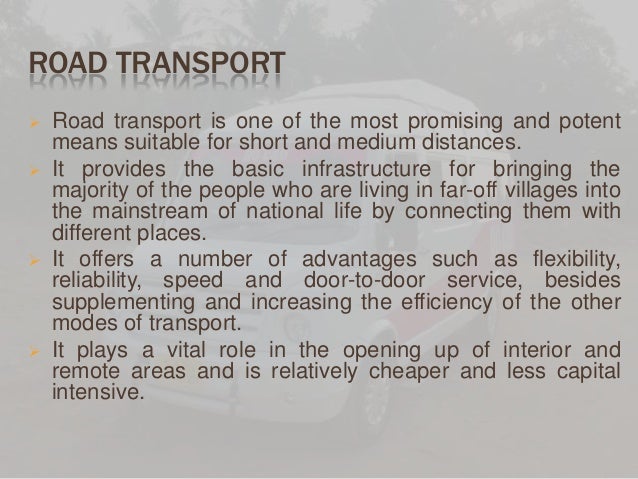 ROAD TRANSPORT

➢ Road transport is one of the most promising and potent means suitable for short and medium distances.

➢ It provides the basic infrastructure for bringing the majority of the people who are living in far-off villages into the mainstream of national life by connecting them with different places.

➢ It offers a number of advantages such as flexibility, reliability, speed and door-to-door service, besides supplementing and increasing the efficiency of the other modes of transport.

➢ It plays a vital role in the opening up of interior and remote areas and is relatively cheaper and less capital intensive.